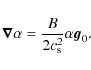 $\boldsymbol{\nabla}\alpha = \frac{B}{2c_{\mathrm{s}}^2}\alpha\boldsymbol{g}_0.$